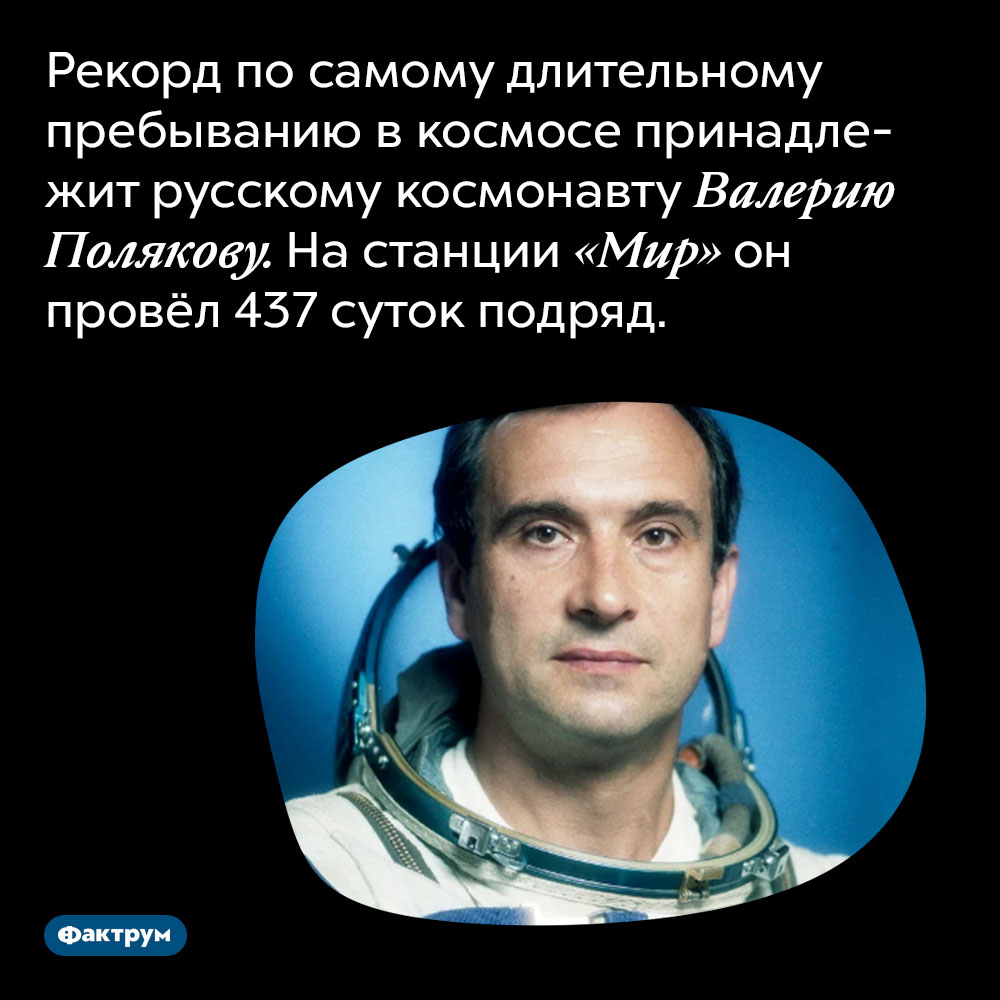 Рекорд по самому длительному пребыванию в космосе принадлежит русскому космонавту Валерию Полякову. На станции «Мир» он провёл 437 суток подряд.

Фактрум